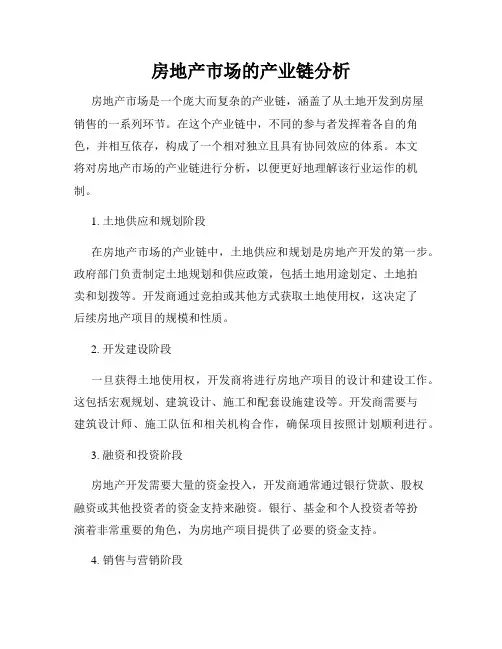 房地产市场的产业链分析

房地产市场是一个庞大而复杂的产业链，涵盖了从土地开发到房屋销售的一系列环节。在这个产业链中，不同的参与者发挥着各自的角色，并相互依存，构成了一个相对独立且具有协同效应的体系。本文将对房地产市场的产业链进行分析，以便更好地理解该行业运作的机制。

1. 土地供应和规划阶段

在房地产市场的产业链中，土地供应和规划是房地产开发的第一步。政府部门负责制定土地规划和供应政策，包括土地用途划定、土地拍卖和划拨等。开发商通过竞拍或其他方式获取土地使用权，这决定了后续房地产项目的规模和性质。

2. 开发建设阶段

一旦获得土地使用权，开发商将进行房地产项目的设计和建设工作。这包括宏观规划、建筑设计、施工和配套设施建设等。开发商需要与建筑设计师、施工队伍和相关机构合作，确保项目按照计划顺利进行。

3. 融资和投资阶段

房地产开发需要大量的资金投入，开发商通常通过银行贷款、股权融资或其他投资者的资金支持来融资。银行、基金和个人投资者等扮演着非常重要的角色，为房地产项目提供了必要的资金支持。

4. 销售与营销阶段